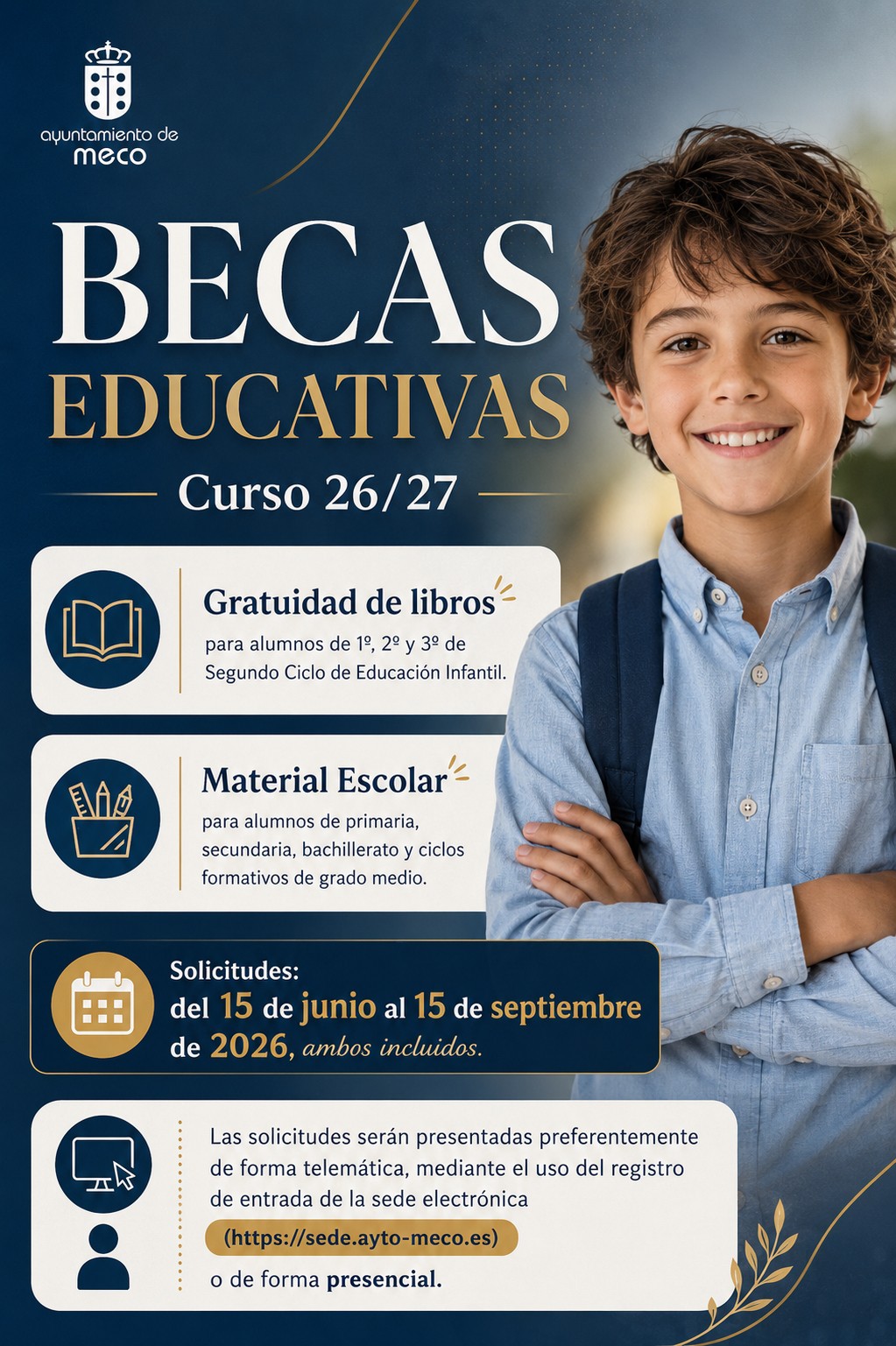 ayuntamiento de
meco

BECAS
EDUCATIVAS

Curso 26/27

Gratuidad de libros

para alumnos de 1º, 2º y 3º de Segundo Ciclo de Educación Infantil.

Material Escolar

para alumnos de primaria, secundaria, bachillerato y ciclos formativos de grado medio.

Solicitudes:
del 15 de junio al 15 de septiembre de 2026, ambos incluidos.

Las solicitudes serán presentadas preferentemente de forma telemática, mediante el uso del registro de entrada de la sede electrónica

(https://sede.ayto-meco.es)

o de forma presencial.